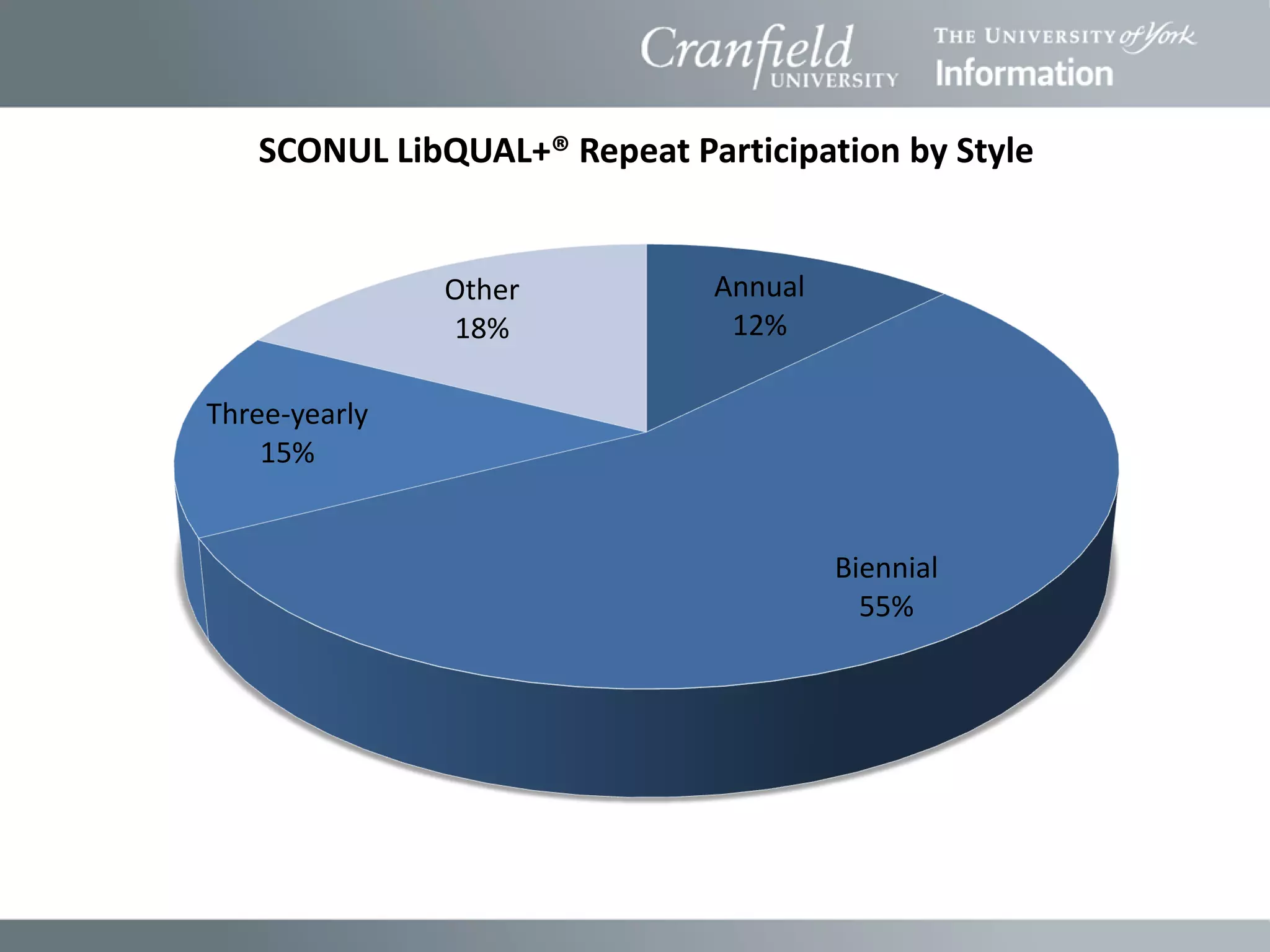 Cranfield UNIVERSITY

THE UNIVERSITY of York
Information

SCONUL LibQUAL+® Repeat Participation by Style

Other
18%

Annual
12%

Three-yearly
15%

Biennial
55%